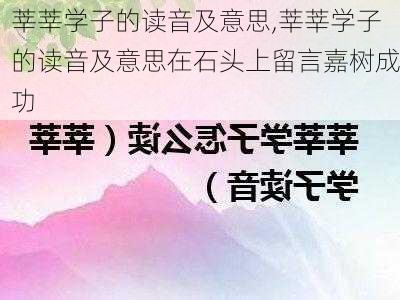 莘莘学子的读音及意思,莘莘学子的读音及意思在石头上留言嘉树成功

莘莘学子怎么读（莘莘学子读音）